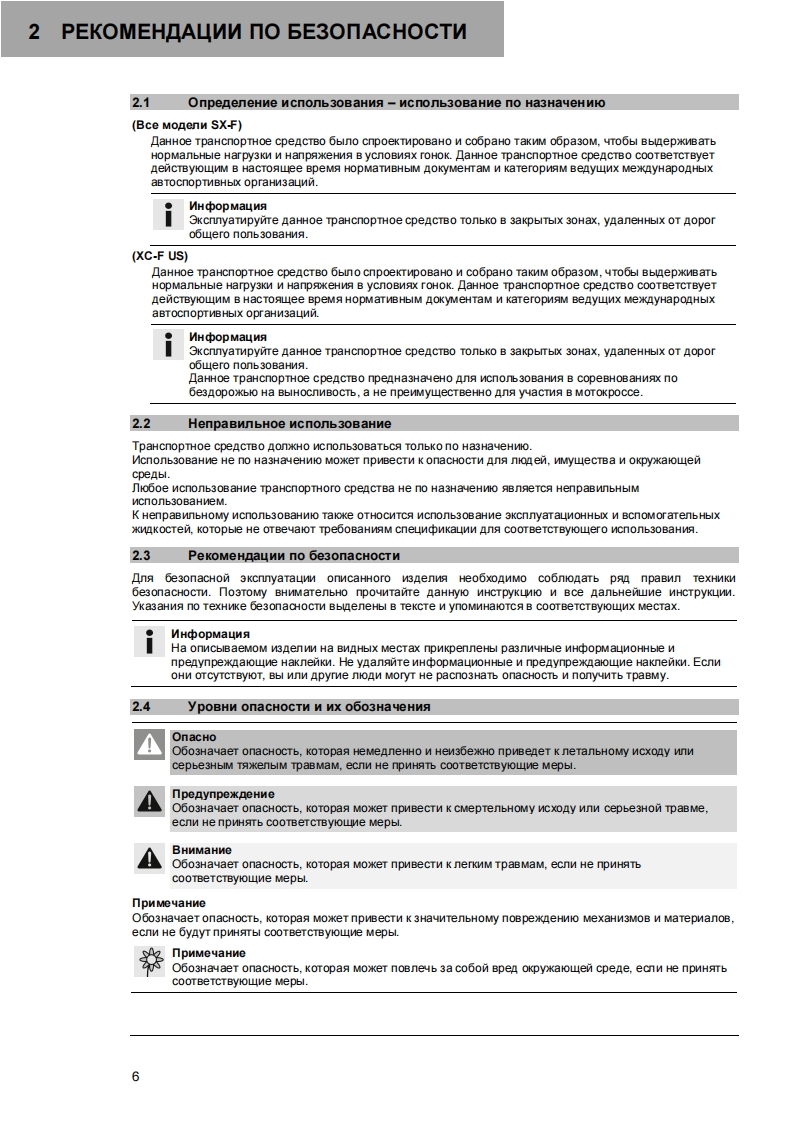 2 РЕКОМЕНДАЦИИ ПО БЕЗОПАСНОСТИ

2.1 Определение использования – использование по назначению

(Все модели SX-F)

Данное транспортное средство было спроектировано и собрано таким образом, чтобы выдерживать нормальные нагрузки и напряжения в условиях гонок. Данное транспортное средство соответствует действующим в настоящее время нормативным документам и категориям ведущих международных автоспортивных организаций.

Информация
Эксплуатируйте данное транспортное средство только в закрытых зонах, удаленных от дорог общего пользования.

(XC-F US)

Данное транспортное средство было спроектировано и собрано таким образом, чтобы выдерживать нормальные нагрузки и напряжения в условиях гонок. Данное транспортное средство соответствует действующим в настоящее время нормативным документам и категориям ведущих международных автоспортивных организаций.

Информация
Эксплуатируйте данное транспортное средство только в закрытых зонах, удаленных от дорог общего пользования.
Данное транспортное средство предназначено для использования в соревнованиях по бездорожью на выносливость, а не преимущественно для участия в мотокроссе.

2.2 Неправильное использование

Транспортное средство должно использоваться только по назначению.
Использование не по назначению может привести к опасности для людей, имущества и окружающей среды.
Любое использование транспортного средства не по назначению является неправильным использованием.
К неправильному использованию также относится использование эксплуатационных и вспомогательных жидкостей, которые не отвечают требованиям спецификации для соответствующего использования.

2.3 Рекомендации по безопасности

Для безопасной эксплуатации описанного изделия необходимо соблюдать ряд правил техники безопасности. Поэтому внимательно прочитайте данную инструкцию и все дальнейшие инструкции. Указания по технике безопасности выделены в тексте и упоминаются в соответствующих местах.

Информация
На описываемом изделии на видных местах прикреплены различные информационные и предупреждающие наклейки. Не удаляйте информационные и предупреждающие наклейки. Если они отсутствуют, вы или другие люди могут не распознать опасность и получить травму.

2.4 Уровни опасности и их обозначения

Опасно
Обозначает опасность, которая немедленно и неизбежно приведет к летальному исходу или серьезным тяжелым травмам, если не принять соответствующие меры.

Предупреждение
Обозначает опасность, которая может привести к смертельному исходу или серьезной травме, если не принять соответствующие меры.

Внимание
Обозначает опасность, которая может привести к легким травмам, если не принять соответствующие меры.

Примечание
Обозначает опасность, которая может привести к значительному повреждению механизмов и материалов, если не будут приняты соответствующие меры.

Примечание
Обозначает опасность, которая может повлечь за собой вред окружающей среде, если не принять соответствующие меры.

6